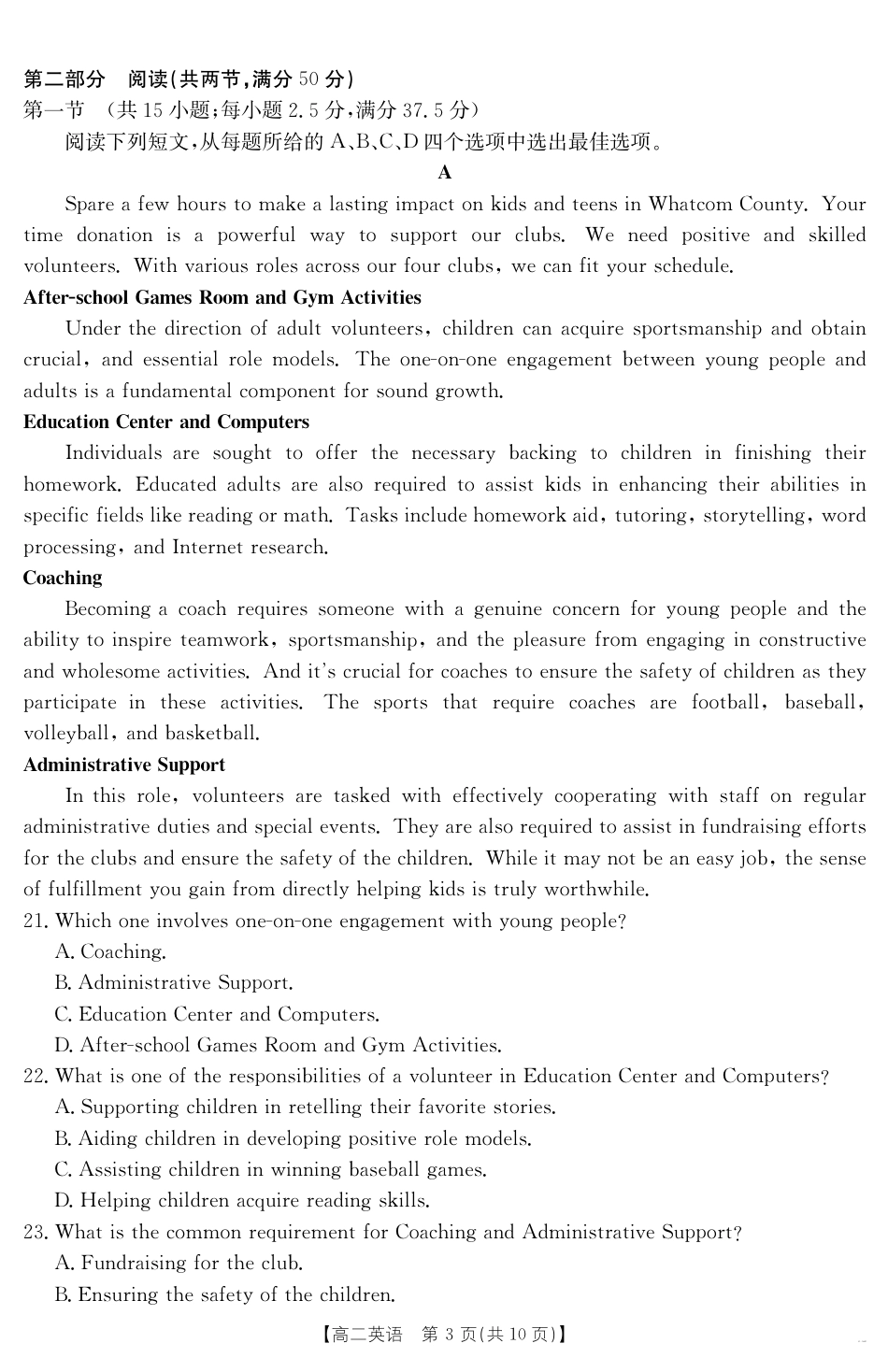 第二部分　阅读(共两节,满分 50 分)
第一节　(共 15 小题;每小题 2.5 分,满分 37.5 分)
阅读下列短文,从每题所给的 A、B、C、D 四个选项中选出最佳选项。

A

Spare a few hours to make a lasting impact on kids and teens in Whatcom County. Your time donation is a powerful way to support our clubs. We need positive and skilled volunteers. With various roles across our four clubs, we can fit your schedule.

After-school Games Room and Gym Activities

Under the direction of adult volunteers, children can acquire sportsmanship and obtain crucial, and essential role models. The one-on-one engagement between young people and adults is a fundamental component for sound growth.

Education Center and Computers

Individuals are sought to offer the necessary backing to children in finishing their homework. Educated adults are also required to assist kids in enhancing their abilities in specific fields like reading or math. Tasks include homework aid, tutoring, storytelling, word processing, and Internet research.

Coaching

Becoming a coach requires someone with a genuine concern for young people and the ability to inspire teamwork, sportsmanship, and the pleasure from engaging in constructive and wholesome activities. And it's crucial for coaches to ensure the safety of children as they participate in these activities. The sports that require coaches are football, baseball, volleyball, and basketball.

Administrative Support

In this role, volunteers are tasked with effectively cooperating with staff on regular administrative duties and special events. They are also required to assist in fundraising efforts for the clubs and ensure the safety of the children. While it may not be an easy job, the sense of fulfillment you gain from directly helping kids is truly worthwhile.

21. Which one involves one-on-one engagement with young people?
A. Coaching.
B. Administrative Support.
C. Education Center and Computers.
D. After-school Games Room and Gym Activities.
22. What is one of the responsibilities of a volunteer in Education Center and Computers?
A. Supporting children in retelling their favorite stories.
B. Aiding children in developing positive role models.
C. Assisting children in winning baseball games.
D. Helping children acquire reading skills.
23. What is the common requirement for Coaching and Administrative Support?
A. Fundraising for the club.
B. Ensuring the safety of the children.

【高二英语　第 3 页(共 10 页)】